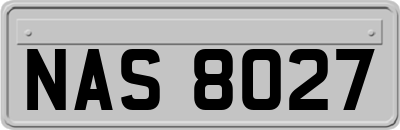 NAS 8027